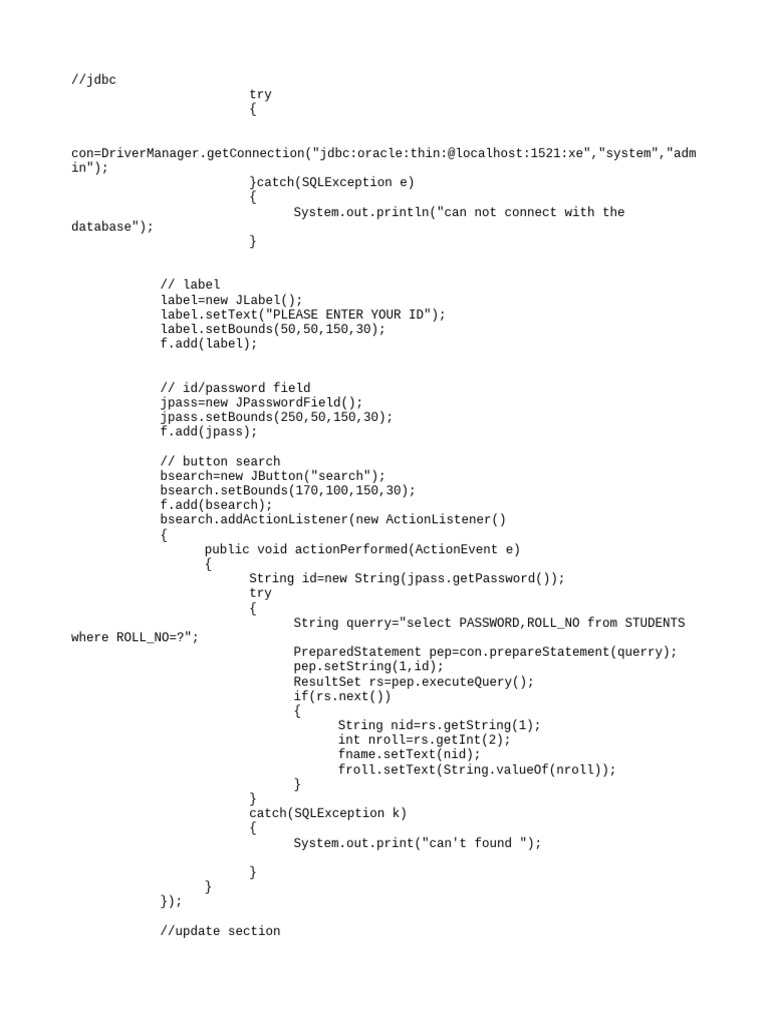 //jdbc
try
{

con=DriverManager.getConnection("jdbc:oracle:thin:@localhost:1521:xe","system","admin");
}catch(SQLException e)
{
System.out.println("can not connect with the database");
}

// label
label=new JLabel();
label.setText("PLEASE ENTER YOUR ID");
label.setBounds(50,50,150,30);
f.add(label);

// id/password field
jpass=new JPasswordField();
jpass.setBounds(250,50,150,30);
f.add(jpass);

// button search
bsearch=new JButton("search");
bsearch.setBounds(170,100,150,30);
f.add(bsearch);
bsearch.addActionListener(new ActionListener()
{
public void actionPerformed(ActionEvent e)
{
String id=new String(jpass.getPassword());
try
{
String querry="select PASSWORD,ROLL_NO from STUDENTS where ROLL_NO=?";
PreparedStatement pep=con.prepareStatement(querry);
pep.setString(1,id);
ResultSet rs=pep.executeQuery();
if(rs.next())
{
String nid=rs.getString(1);
int nroll=rs.getInt(2);
fname.setText(nid);
froll.setText(String.valueOf(nroll));
}
}
catch(SQLException k)
{
System.out.print("can't found ");

}
}
});

//update section